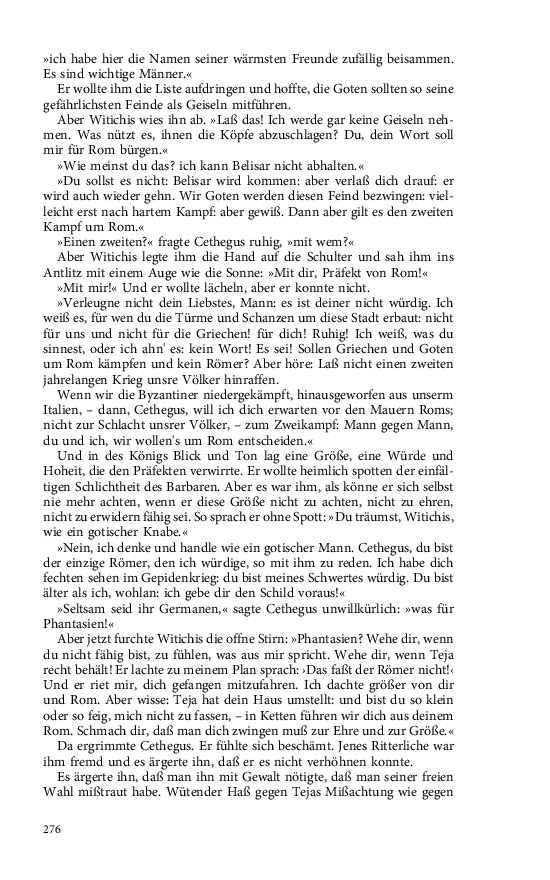 »ich habe hier die Namen seiner wärmsten Freunde zufällig beisammen. Es sind wichtige Männer.«

Er wollte ihm die Liste aufdringen und hoffte, die Goten sollten so seine gefährlichsten Feinde als Geiseln mitführen.

Aber Witichis wies ihn ab. »Laß das! Ich werde gar keine Geiseln nehmen. Was nützt es, ihnen die Köpfe abzuschlagen? Du, dein Wort soll mir für Rom bürgen.«

»Wie meinst du das? ich kann Belisar nicht abhalten.«

»Du sollst es nicht: Belisar wird kommen: aber verlaß dich drauf: er wird auch wieder gehn. Wir Goten werden diesen Feind bezwingen: vielleicht erst nach hartem Kampf: aber gewiß. Dann aber gilt es den zweiten Kampf um Rom.«

»Einen zweiten?« fragte Cethegus ruhig, »mit wem?«

Aber Witichis legte ihm die Hand auf die Schulter und sah ihm ins Antlitz mit einem Auge wie die Sonne: »Mit dir, Präfekt von Rom!«

»Mit mir!« Und er wollte lächeln, aber er konnte nicht.

»Verleugne nicht dein Liebstes, Mann: es ist deiner nicht würdig. Ich weiß es, für wen du die Türme und Schanzen um diese Stadt erbaut: nicht für uns und nicht für die Griechen! für dich! Ruhig! Ich weiß, was du sinnest, oder ich ahn' es: kein Wort! Es sei! Sollen Griechen und Goten um Rom kämpfen und kein Römer? Aber höre: Laß nicht einen zweiten jahrelangen Krieg unsre Völker hinraffen.

Wenn wir die Byzantiner niedergekämpft, hinausgeworfen aus unserm Italien, – dann, Cethegus, will ich dich erwarten vor den Mauern Roms; nicht zur Schlacht unsrer Völker, – zum Zweikampf: Mann gegen Mann, du und ich, wir wollen's um Rom entscheiden.«

Und in des Königs Blick und Ton lag eine Größe, eine Würde und Hoheit, die den Präfekten verwirrte. Er wollte heimlich spotten der einfältigen Schlichtheit des Barbaren. Aber es war ihm, als könne er sich selbst nie mehr achten, wenn er diese Größe nicht zu achten, nicht zu ehren, nicht zu erwidern fähig sei. So sprach er ohne Spott: »Du träumst, Witichis, wie ein gotischer Knabe.«

»Nein, ich denke und handle wie ein gotischer Mann. Cethegus, du bist der einzige Römer, den ich würdige, so mit ihm zu reden. Ich habe dich fechten sehen im Gepidenkrieg: du bist meines Schwertes würdig. Du bist älter als ich, wohlan: ich gebe dir den Schild voraus!«

»Seltsam seid ihr Germanen,« sagte Cethegus unwillkürlich: »was für Phantasien!«

Aber jetzt furchte Witichis die offne Stirn: »Phantasien? Wehe dir, wenn du nicht fähig bist, zu fühlen, was aus mir spricht. Wehe dir, wenn Teja recht behält! Er lachte zu meinem Plan sprach: ›Das faßt der Römer nicht!‹ Und er riet mir, dich gefangen mitzufahren. Ich dachte größer von dir und Rom. Aber wisse: Teja hat dein Haus umstellt: und bist du so klein oder so feig, mich nicht zu fassen, – in Ketten führen wir dich aus deinem Rom. Schmach dir, daß man dich zwingen muß zur Ehre und zur Größe.«

Da ergrimmte Cethegus. Er fühlte sich beschämt. Jenes Ritterliche war ihm fremd und es ärgerte ihn, daß er es nicht verhöhnen konnte.

Es ärgerte ihn, daß man ihn mit Gewalt nötigte, daß man seiner freien Wahl mißtraut habe. Wütender Haß gegen Tejas Mißachtung wie gegen

276